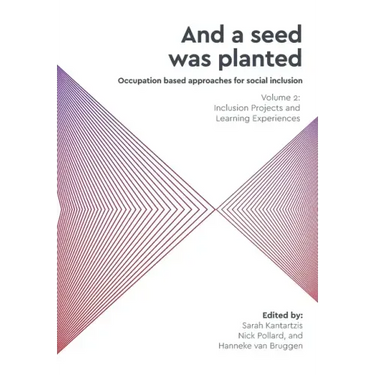 And a seed was planted

Occupation based approaches for social inclusion

Volume 2: Inclusion Projects and Learning Experiences

Edited by:
Sarah Kantartzis
Nick Pollard, and
Hanneke van Bruggen